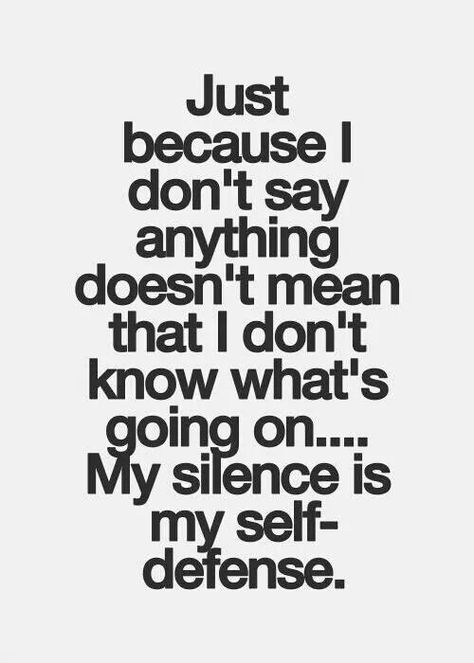 Just because I don't say anything doesn't mean that I don't know what's going on.... My silence is my self-defense.